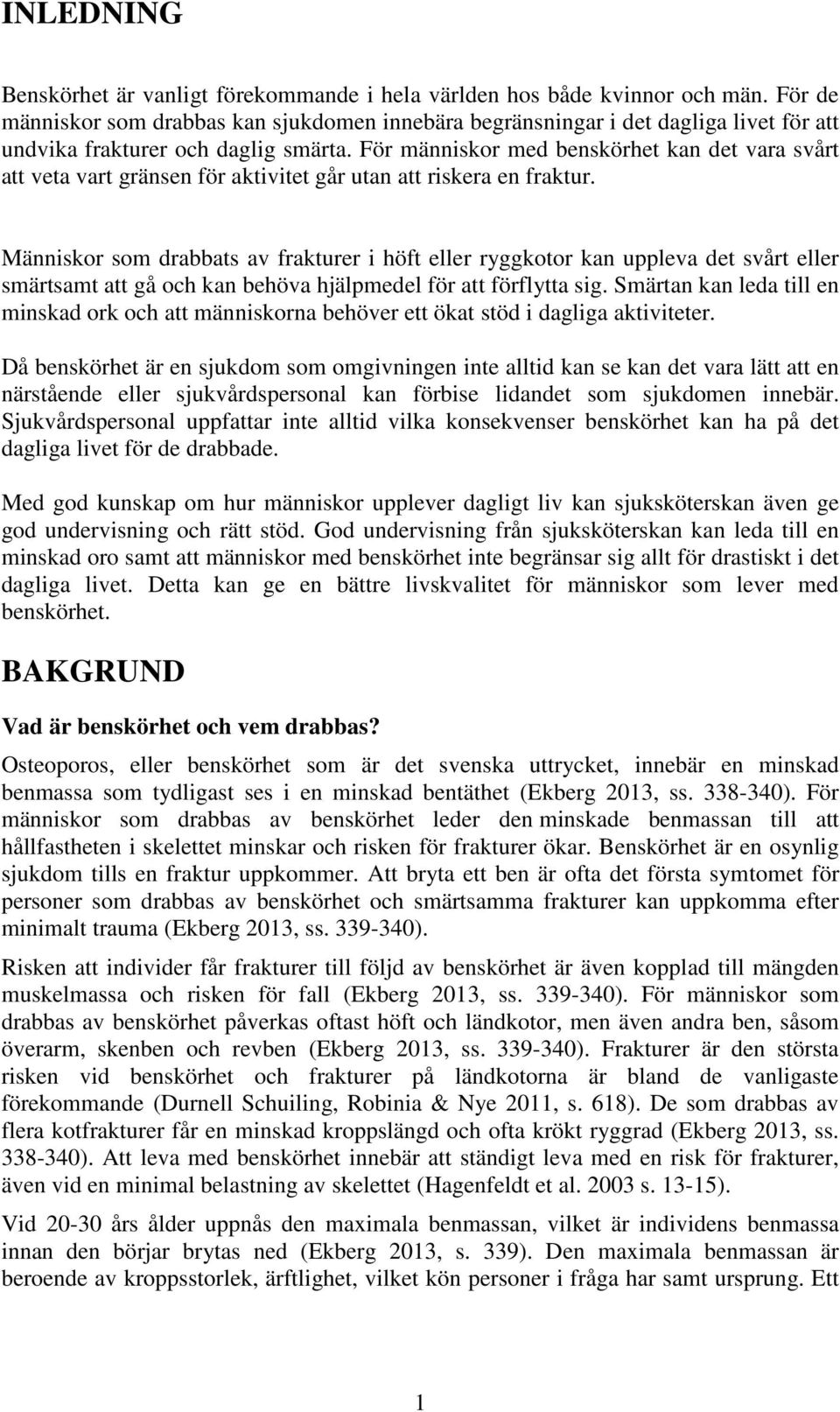 INLEDNING

Benskörhet är vanligt förekommande i hela världen hos både kvinnor och män. För de människor som drabbas kan sjukdomen innebära begränsningar i det dagliga livet för att undvika frakturer och daglig smärta. För människor med benskörhet kan det vara svårt att veta vart gränsen för aktivitet går utan att riskera en fraktur.

Människor som drabbats av frakturer i höft eller ryggkotor kan uppleva det svårt eller smärtsamt att gå och kan behöva hjälpmedel för att förflytta sig. Smärtan kan leda till en minskad ork och att människorna behöver ett ökat stöd i dagliga aktiviteter.

Då benskörhet är en sjukdom som omgivningen inte alltid kan se kan det vara lätt att en närstående eller sjukvårdspersonal kan förbise lidandet som sjukdomen innebär. Sjukvårdspersonal uppfattar inte alltid vilka konsekvenser benskörhet kan ha på det dagliga livet för de drabbade.

Med god kunskap om hur människor upplever dagligt liv kan sjuksköterskan även ge god undervisning och rätt stöd. God undervisning från sjuksköterskan kan leda till en minskad oro samt att människor med benskörhet inte begränsar sig allt för drastiskt i det dagliga livet. Detta kan ge en bättre livskvalitet för människor som lever med benskörhet.

BAKGRUND

Vad är benskörhet och vem drabbas?

Osteoporos, eller benskörhet som är det svenska uttrycket, innebär en minskad benmassa som tydligast ses i en minskad bentäthet (Ekberg 2013, ss. 338-340). För människor som drabbas av benskörhet leder den minskade benmassan till att hållfastheten i skelettet minskar och risken för frakturer ökar. Benskörhet är en osynlig sjukdom tills en fraktur uppkommer. Att bryta ett ben är ofta det första symtomet för personer som drabbas av benskörhet och smärtsamma frakturer kan uppkomma efter minimalt trauma (Ekberg 2013, ss. 339-340).

Risken att individer får frakturer till följd av benskörhet är även kopplad till mängden muskelmassa och risken för fall (Ekberg 2013, ss. 339-340). För människor som drabbas av benskörhet påverkas oftast höft och ländkotor, men även andra ben, såsom överarm, skenben och revben (Ekberg 2013, ss. 339-340). Frakturer är den största risken vid benskörhet och frakturer på ländkotorna är bland de vanligaste förekommande (Durnell Schuiling, Robinia & Nye 2011, s. 618). De som drabbas av flera kotfrakturer får en minskad kroppslängd och ofta krökt ryggrad (Ekberg 2013, ss. 338-340). Att leva med benskörhet innebär att ständigt leva med en risk för frakturer, även vid en minimal belastning av skelettet (Hagenfeldt et al. 2003 s. 13-15).

Vid 20-30 års ålder uppnås den maximala benmassan, vilket är individens benmassa innan den börjar brytas ned (Ekberg 2013, s. 339). Den maximala benmassan är beroende av kroppsstorlek, ärftlighet, vilket kön personer i fråga har samt ursprung. Ett

1